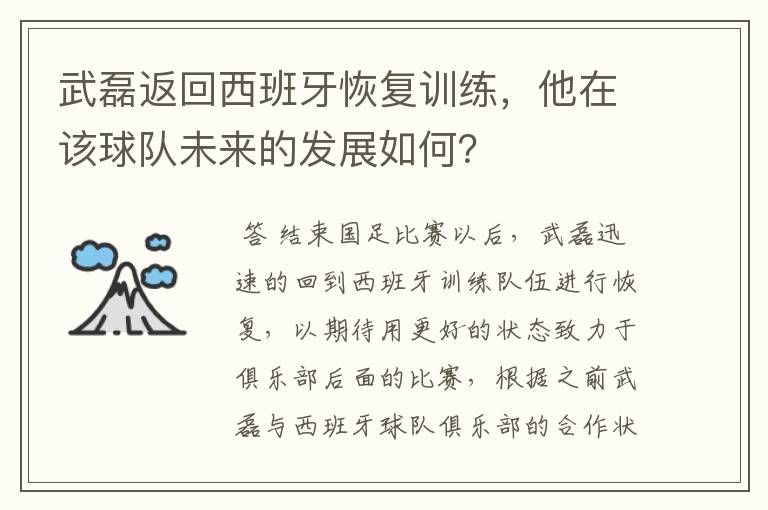 武磊返回西班牙恢复训练，他在该球队未来的发展如何？

答 结束国足比赛以后，武磊迅速的回到西班牙训练队伍进行恢复，以期待用更好的状态致力于俱乐部后面的比赛，根据之前武磊与西班牙球队俱乐部的合作状